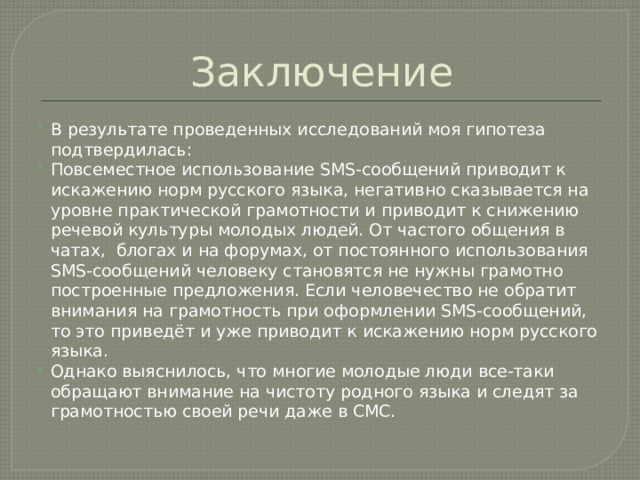 Заключение

В результате проведенных исследований моя гипотеза подтвердилась:

Повсеместное использование SMS-сообщений приводит к искажению норм русского языка, негативно сказывается на уровне практической грамотности и приводит к снижению речевой культуры молодых людей. От частого общения в чатах,  блогах и на форумах, от постоянного использования SMS-сообщений человеку становятся не нужны грамотно построенные предложения. Если человечество не обратит внимания на грамотность при оформлении SMS-сообщений, то это приведёт и уже приводит к искажению норм русского языка.

Однако выяснилось, что многие молодые люди все-таки обращают внимание на чистоту родного языка и следят за грамотностью своей речи даже в СМС.